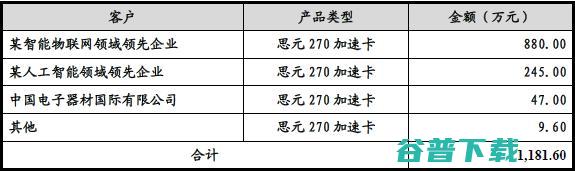 | 客户 | 产品类型 | 金额（万元） |
|---|---|---|
| 某智能物联网领域领先企业 | 思元 270 加速卡 | 880.00 |
| 某人工智能领域领先企业 | 思元 270 加速卡 | 245.00 |
| 中国电子器材国际有限公司 | 思元 270 加速卡 | 47.00 |
| 其他 | 思元 270 加速卡 | 9.60 |
| 合计 | | 1,181.60 |

谷普下载